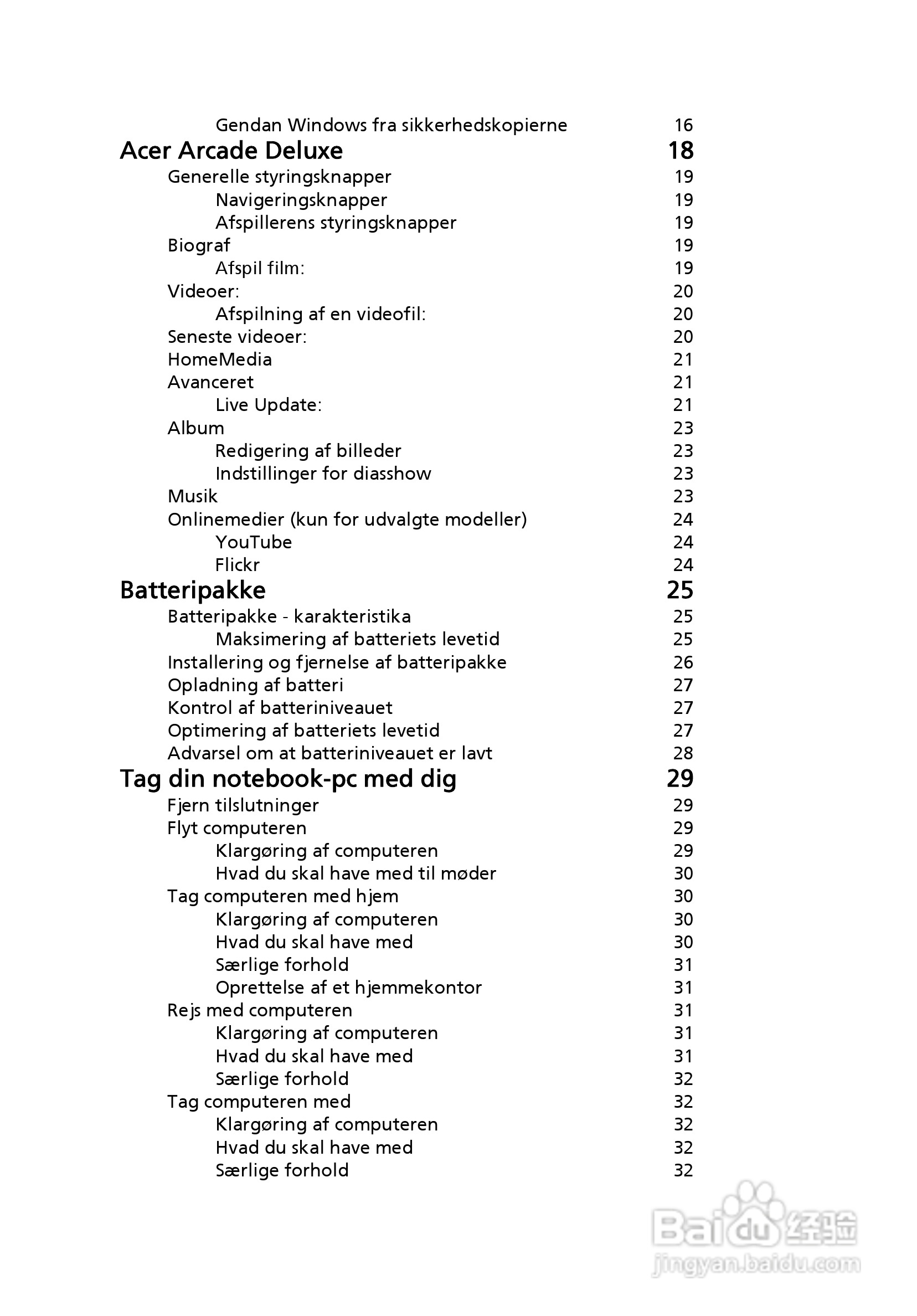 Gendan Windows fra sikkerhedskopierne 16
Acer Arcade Deluxe 18
Generelle styringsknapper 19
Navigeringsknapper 19
Afspillerens styringsknapper 19
Biograf 19
Afspil film: 19
Videoer: 20
Afspilning af en videofil: 20
Seneste videoer: 20
HomeMedia 21
Avanceret 21
Live Update: 21
Album 23
Redigering af billeder 23
Indstillinger for diasshow 23
Musik 23
Onlinemedier (kun for udvalgte modeller) 24
YouTube 24
Flickr 24
Batteripakke 25
Batteripakke - karakteristika 25
Maksimering af batteriets levetid 25
Installering og fjernelse af batteripakke 26
Opladning af batteri 27
Kontrol af batteriniveauet 27
Optimering af batteriets levetid 27
Advarsel om at batteriniveauet er lavt 28
Tag din notebook-pc med dig 29
Fjern tilslutninger 29
Flyt computeren 29
Klargøring af computeren 29
Hvad du skal have med til møder 30
Tag computeren med hjem 30
Klargøring af computeren 30
Hvad du skal have med 30
Særlige forhold 31
Oprettelse af et hjemmekontor 31
Rejs med computeren 31
Klargøring af computeren 31
Hvad du skal have med 31
Særlige forhold 32
Tag computeren med 32
Klargøring af computeren 32
Hvad du skal have med 32
Særlige forhold 32

Baidu 经验
jingyan.baidu.com